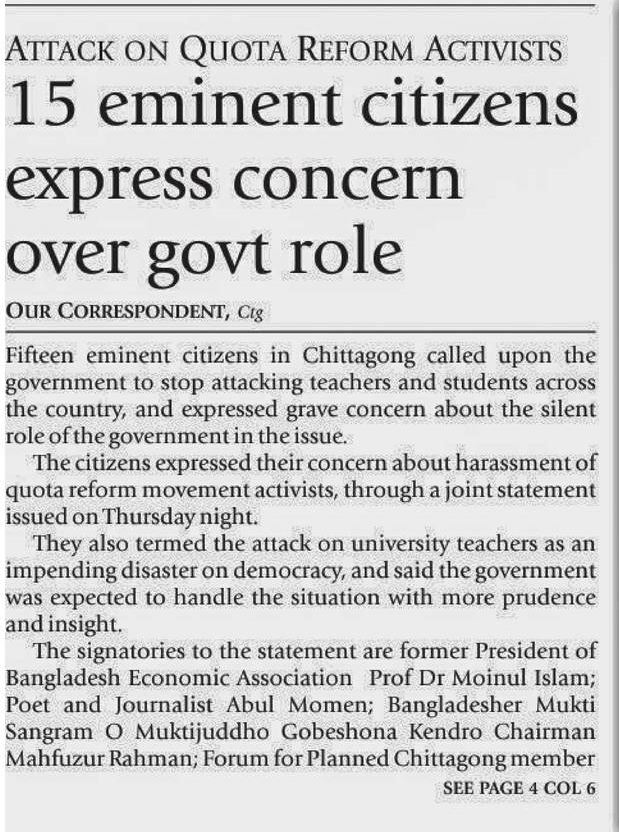 ATTACK ON QUOTA REFORM ACTIVISTS

15 eminent citizens express concern over govt role

OUR CORRESPONDENT, Ctg

Fifteen eminent citizens in Chittagong called upon the government to stop attacking teachers and students across the country, and expressed grave concern about the silent role of the government in the issue.

The citizens expressed their concern about harassment of quota reform movement activists, through a joint statement issued on Thursday night.

They also termed the attack on university teachers as an impending disaster on democracy, and said the government was expected to handle the situation with more prudence and insight.

The signatories to the statement are former President of Bangladesh Economic Association Prof Dr Moinul Islam; Poet and Journalist Abul Momen; Bangladesher Mukti Sangram O Muktijuddho Gobeshona Kendro Chairman Mahfuzur Rahman; Forum for Planned Chittagong member

SEE PAGE 4 COL 6